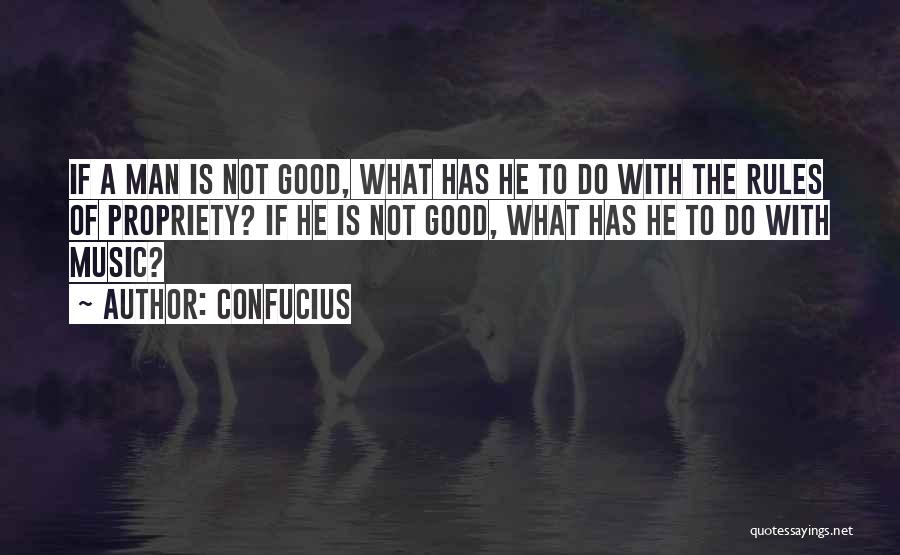 IF A MAN IS NOT GOOD, WHAT HAS HE TO DO WITH THE RULES OF PROPRIETY? IF HE IS NOT GOOD, WHAT HAS HE TO DO WITH MUSIC?

~ AUTHOR: CONFUCIUS

quotessayings.net